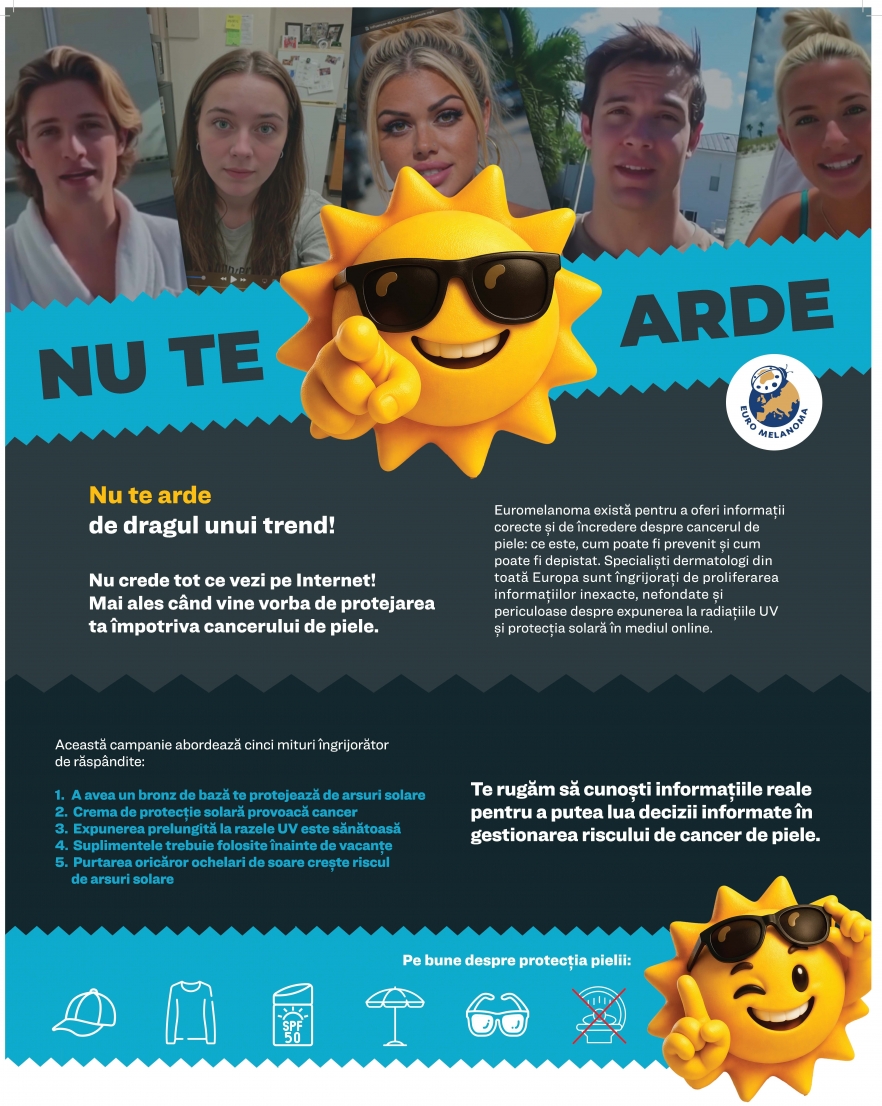 NU TE ARDE

EURO MELANOMA

Nu te arde
de dragul unui trend!

Nu crede tot ce vezi pe Internet! Mai ales când vine vorba de protejarea ta împotriva cancerului de piele.

Euromelanoma există pentru a oferi informații corecte și de încredere despre cancerul de piele: ce este, cum poate fi prevenit și cum poate fi depistat. Specialiști dermatologi din toată Europa sunt îngrijorați de proliferarea informațiilor inexacte, nefondate și periculoase despre expunerea la radiațiile UV și protecția solară în mediul online.

Această campanie abordează cinci mituri îngrijorător de răspândite:

1. A avea un bronz de bază te protejează de arsuri solare
2. Crema de protecție solară provoacă cancer
3. Expunerea prelungită la razele UV este sănătoasă
4. Suplimentele trebuie folosite înainte de vacanțe
5. Purtarea oricăror ochelari de soare crește riscul de arsuri solare

Te rugăm să cunoști informațiile reale pentru a putea lua decizii informate în gestionarea riscului de cancer de piele.

Pe bune despre protecția pielii:

SPF 50